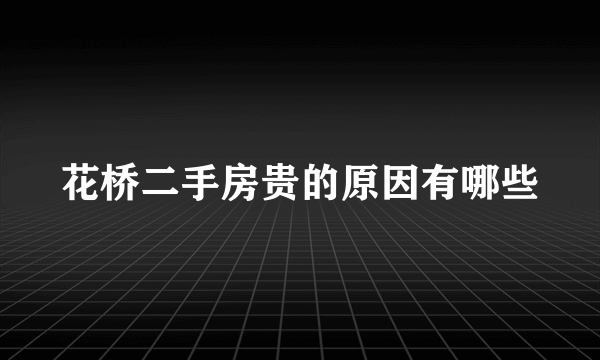 花桥二手房贵的原因有哪些